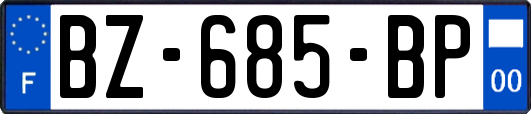 F
BZ-685-BP
00